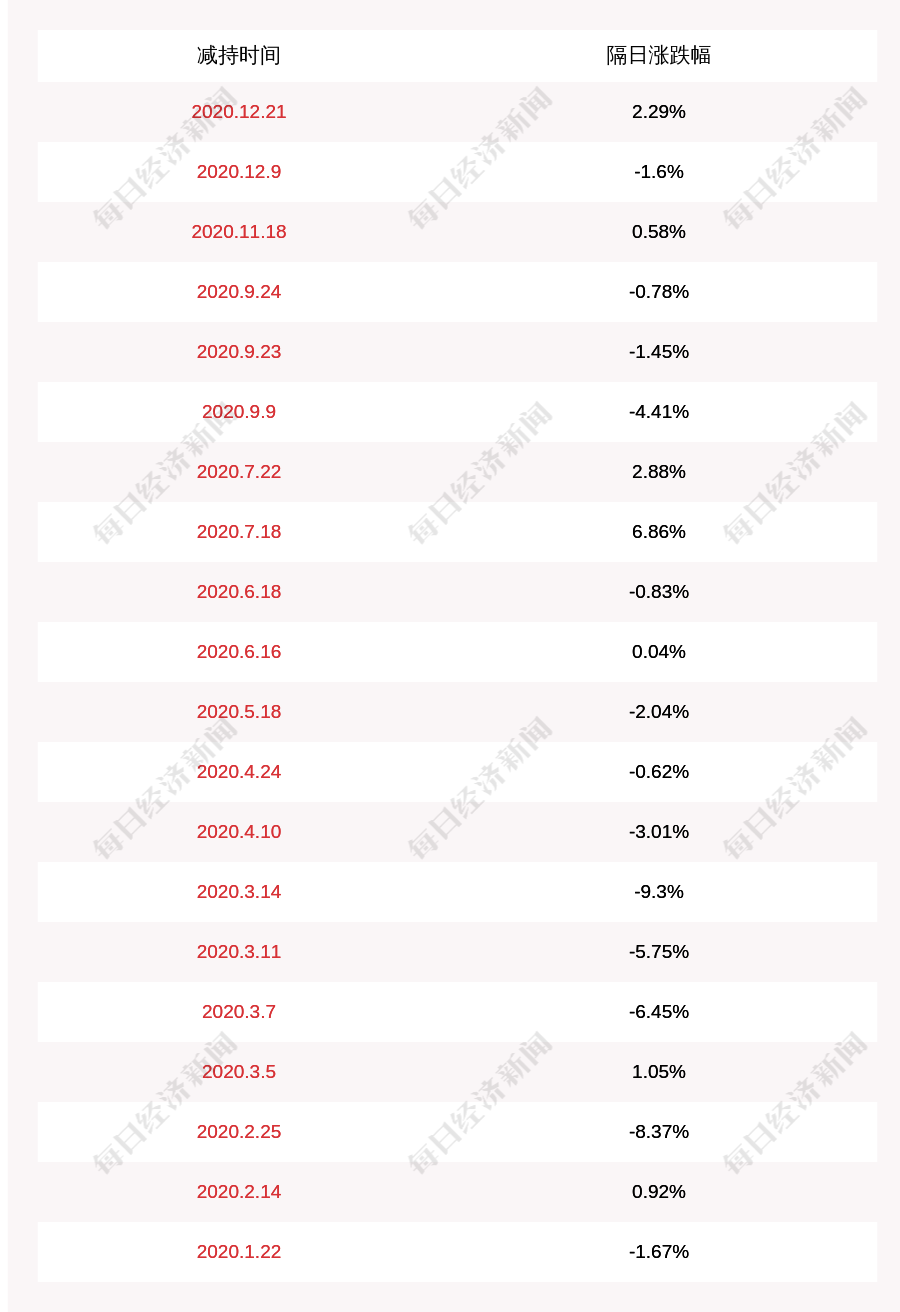 | 减持时间 | 隔日涨跌幅 |
|---|---|
| 2020.12.21 | 2.29% |
| 2020.12.9 | -1.6% |
| 2020.11.18 | 0.58% |
| 2020.9.24 | -0.78% |
| 2020.9.23 | -1.45% |
| 2020.9.9 | -4.41% |
| 2020.7.22 | 2.88% |
| 2020.7.18 | 6.86% |
| 2020.6.18 | -0.83% |
| 2020.6.16 | 0.04% |
| 2020.5.18 | -2.04% |
| 2020.4.24 | -0.62% |
| 2020.4.10 | -3.01% |
| 2020.3.14 | -9.3% |
| 2020.3.11 | -5.75% |
| 2020.3.7 | -6.45% |
| 2020.3.5 | 1.05% |
| 2020.2.25 | -8.37% |
| 2020.2.14 | 0.92% |
| 2020.1.22 | -1.67% |

每日经济新闻